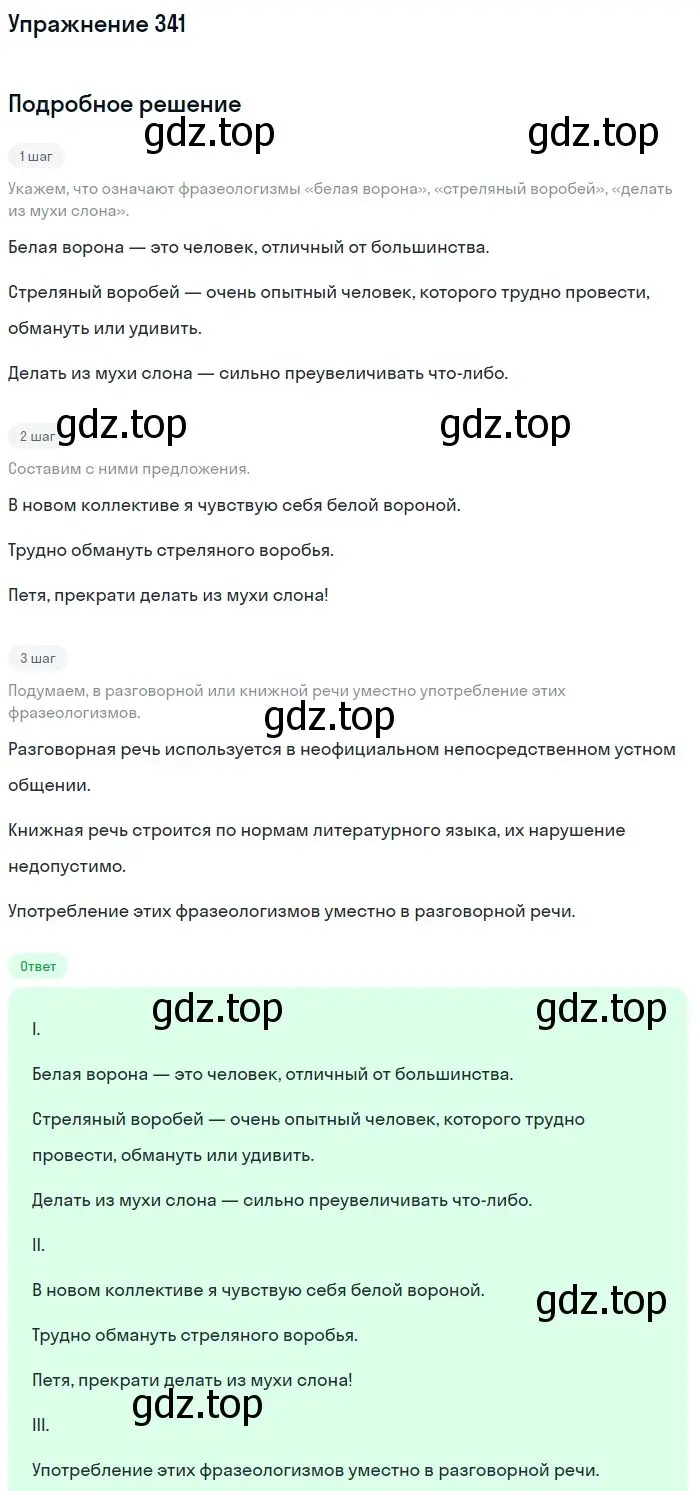 Упражнение 341

Подробное решение

gdz.top gdz.top

1 шаг

Укажем, что означают фразеологизмы «белая ворона», «стреляный воробей», «делать из мухи слона».

Белая ворона — это человек, отличный от большинства.

Стреляный воробей — очень опытный человек, которого трудно провести, обмануть или удивить.

Делать из мухи слона — сильно преувеличивать что-либо.

2 шаг gdz.top gdz.top

Составим с ними предложения.

В новом коллективе я чувствую себя белой вороной.

Трудно обмануть стреляного воробья.

Петя, прекрати делать из мухи слона!

3 шаг

Подумаем, в разговорной или книжной речи уместно употребление этих фразеологизмов.

gdz.top

Разговорная речь используется в неофициальном непосредственном устном общении.

Книжная речь строится по нормам литературного языка, их нарушение недопустимо.

Употребление этих фразеологизмов уместно в разговорной речи.

Ответ

gdz.top gdz.top

I.

Белая ворона — это человек, отличный от большинства.

Стреляный воробей — очень опытный человек, которого трудно провести, обмануть или удивить.

Делать из мухи слона — сильно преувеличивать что-либо.

II.

В новом коллективе я чувствую себя белой вороной.

gdz.top

Трудно обмануть стреляного воробья.

Петя, прекрати делать из мухи слона!

gdz.top

III.

Употребление этих фразеологизмов уместно в разговорной речи.